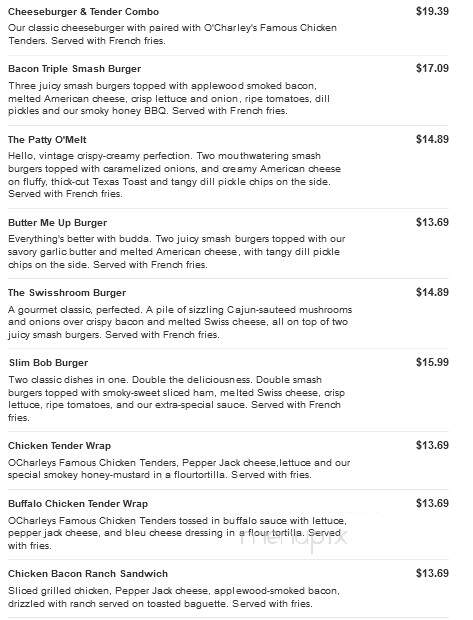 Cheeseburger & Tender Combo
$19.39
Our classic cheeseburger with paired with O'Charley's Famous Chicken Tenders. Served with French fries.

Bacon Triple Smash Burger
$17.09
Three juicy smash burgers topped with applewood smoked bacon, melted American cheese, crisp lettuce and onion, ripe tomatoes, dill pickles and our smoky honey BBQ. Served with French fries.

The Patty O'Melt
$14.89
Hello, vintage crispy-creamy perfection. Two mouthwatering smash burgers topped with caramelized onions, and creamy American cheese on fluffy, thick-cut Texas Toast and tangy dill pickle chips on the side. Served with French fries.

Butter Me Up Burger
$13.69
Everything's better with budda. Two juicy smash burgers topped with our savory garlic butter and melted American cheese, with tangy dill pickle chips on the side. Served with French fries.

The Swisshroom Burger
$14.89
A gourmet classic, perfected. A pile of sizzling Cajun-sauteed mushrooms and onions over crispy bacon and melted Swiss cheese, all on top of two juicy smash burgers. Served with French fries.

Slim Bob Burger
$15.99
Two classic dishes in one. Double the deliciousness. Double smash burgers topped with smoky-sweet sliced ham, melted Swiss cheese, crisp lettuce, ripe tomatoes, and our extra-special sauce. Served with French fries.

Chicken Tender Wrap
$13.69
OCharleys Famous Chicken Tenders, Pepper Jack cheese,lettuce and our special smokey honey-mustard in a flourtortilla. Served with fries.

Buffalo Chicken Tender Wrap
$13.69
OCharleys Famous Chicken Tenders tossed in buffalo sauce with lettuce, pepper jack cheese, and bleu cheese dressing in a flour tortilla. Served with fries.

menupix

Chicken Bacon Ranch Sandwich
$13.69
Sliced grilled chicken, Pepper Jack cheese, applewood-smoked bacon, drizzled with ranch served on toasted baguette. Served with fries.